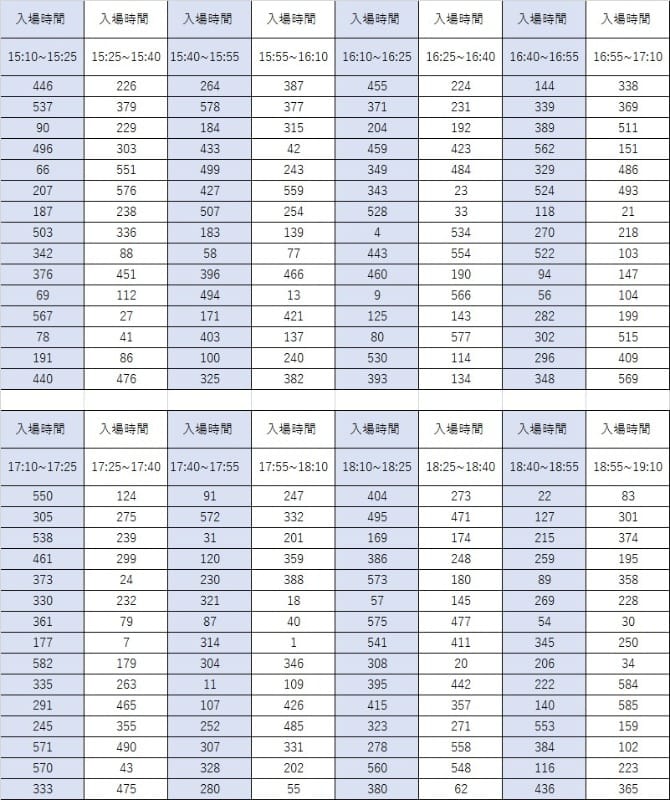 | 入場時間 | 入場時間 | 入場時間 | 入場時間 | 入場時間 | 入場時間 | 入場時間 | 入場時間 |
|---|---|---|---|---|---|---|---|
| 15:10~15:25 | 15:25~15:40 | 15:40~15:55 | 15:55~16:10 | 16:10~16:25 | 16:25~16:40 | 16:40~16:55 | 16:55~17:10 |
| 446 | 226 | 264 | 387 | 455 | 224 | 144 | 338 |
| 537 | 379 | 578 | 377 | 371 | 231 | 339 | 369 |
| 90 | 229 | 184 | 315 | 204 | 192 | 389 | 511 |
| 496 | 303 | 433 | 42 | 459 | 423 | 562 | 151 |
| 66 | 551 | 499 | 243 | 349 | 484 | 329 | 486 |
| 207 | 576 | 427 | 559 | 343 | 23 | 524 | 493 |
| 187 | 238 | 507 | 254 | 528 | 33 | 118 | 21 |
| 503 | 336 | 183 | 139 | 4 | 534 | 270 | 218 |
| 342 | 88 | 58 | 77 | 443 | 554 | 522 | 103 |
| 376 | 451 | 396 | 466 | 460 | 190 | 94 | 147 |
| 69 | 112 | 494 | 13 | 9 | 566 | 56 | 104 |
| 567 | 27 | 171 | 421 | 125 | 143 | 282 | 199 |
| 78 | 41 | 403 | 137 | 80 | 577 | 302 | 515 |
| 191 | 86 | 100 | 240 | 530 | 114 | 296 | 409 |
| 440 | 476 | 325 | 382 | 393 | 134 | 348 | 569 |

| 入場時間 | 入場時間 | 入場時間 | 入場時間 | 入場時間 | 入場時間 | 入場時間 | 入場時間 |
|---|---|---|---|---|---|---|---|
| 17:10~17:25 | 17:25~17:40 | 17:40~17:55 | 17:55~18:10 | 18:10~18:25 | 18:25~18:40 | 18:40~18:55 | 18:55~19:10 |
| 550 | 124 | 91 | 247 | 404 | 273 | 22 | 83 |
| 305 | 275 | 572 | 332 | 495 | 471 | 127 | 301 |
| 538 | 239 | 31 | 201 | 169 | 174 | 215 | 374 |
| 461 | 299 | 120 | 359 | 386 | 248 | 259 | 195 |
| 373 | 24 | 230 | 388 | 573 | 180 | 89 | 358 |
| 330 | 232 | 321 | 18 | 57 | 145 | 269 | 228 |
| 361 | 79 | 87 | 40 | 575 | 477 | 54 | 30 |
| 177 | 7 | 314 | 1 | 541 | 411 | 345 | 250 |
| 582 | 179 | 304 | 346 | 308 | 20 | 206 | 34 |
| 335 | 263 | 11 | 109 | 395 | 442 | 222 | 584 |
| 291 | 465 | 107 | 426 | 415 | 357 | 140 | 585 |
| 245 | 355 | 252 | 485 | 323 | 271 | 553 | 159 |
| 571 | 490 | 307 | 331 | 278 | 558 | 384 | 102 |
| 570 | 43 | 328 | 202 | 560 | 548 | 116 | 223 |
| 333 | 475 | 280 | 55 | 380 | 62 | 436 | 365 |